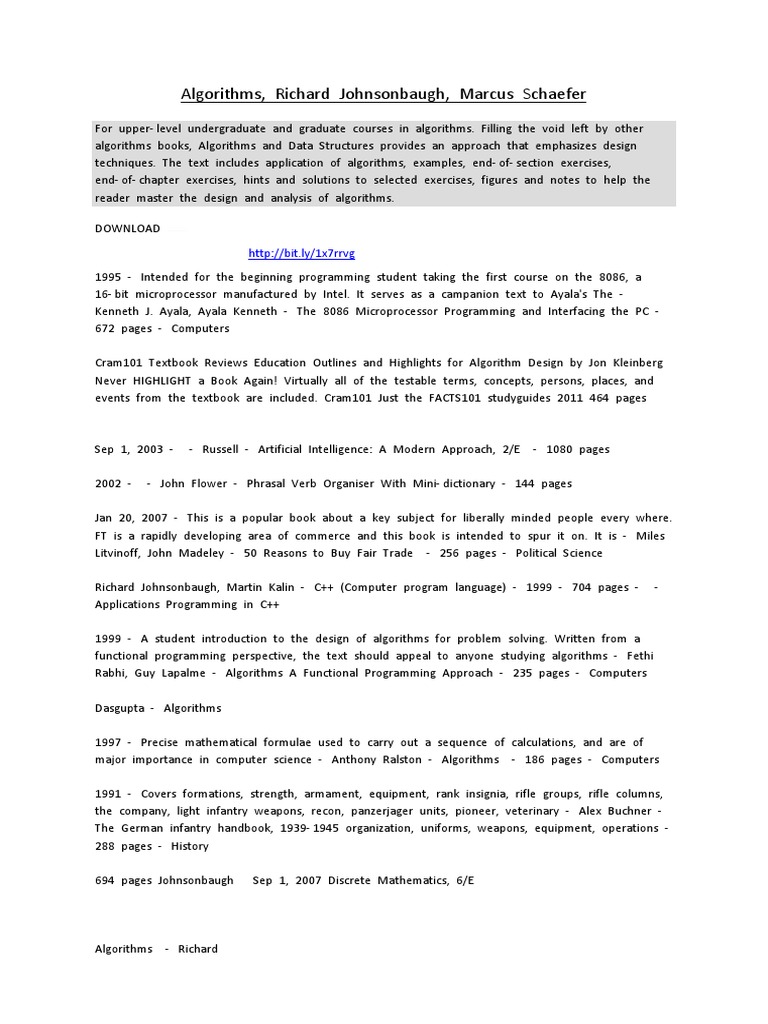 Algorithms, Richard Johnsonbaugh, Marcus Schaefer

For upper-level undergraduate and graduate courses in algorithms. Filling the void left by other algorithms books, Algorithms and Data Structures provides an approach that emphasizes design techniques. The text includes application of algorithms, examples, end-of-section exercises, end-of-chapter exercises, hints and solutions to selected exercises, figures and notes to help the reader master the design and analysis of algorithms.

DOWNLOAD

http://bit.ly/1x7rrvg

1995 - Intended for the beginning programming student taking the first course on the 8086, a 16-bit microprocessor manufactured by Intel. It serves as a campanion text to Ayala's The - Kenneth J. Ayala, Ayala Kenneth - The 8086 Microprocessor Programming and Interfacing the PC - 672 pages - Computers

Cram101 Textbook Reviews Education Outlines and Highlights for Algorithm Design by Jon Kleinberg Never HIGHLIGHT a Book Again! Virtually all of the testable terms, concepts, persons, places, and events from the textbook are included. Cram101 Just the FACTS101 studyguides 2011 464 pages

Sep 1, 2003 - - Russell - Artificial Intelligence: A Modern Approach, 2/E - 1080 pages

2002 - - John Flower - Phrasal Verb Organiser With Mini-dictionary - 144 pages

Jan 20, 2007 - This is a popular book about a key subject for liberally minded people every where. FT is a rapidly developing area of commerce and this book is intended to spur it on. It is - Miles Litvinoff, John Madeley - 50 Reasons to Buy Fair Trade - 256 pages - Political Science

Richard Johnsonbaugh, Martin Kalin - C++ (Computer program language) - 1999 - 704 pages - - Applications Programming in C++

1999 - A student introduction to the design of algorithms for problem solving. Written from a functional programming perspective, the text should appeal to anyone studying algorithms - Fethi Rabhi, Guy Lapalme - Algorithms A Functional Programming Approach - 235 pages - Computers

Dasgupta - Algorithms

1997 - Precise mathematical formulae used to carry out a sequence of calculations, and are of major importance in computer science - Anthony Ralston - Algorithms - 186 pages - Computers

1991 - Covers formations, strength, armament, equipment, rank insignia, rifle groups, rifle columns, the company, light infantry weapons, recon, panzerjager units, pioneer, veterinary - Alex Buchner - The German infantry handbook, 1939-1945 organization, uniforms, weapons, equipment, operations - 288 pages - History

694 pages Johnsonbaugh Sep 1, 2007 Discrete Mathematics, 6/E

Algorithms - Richard